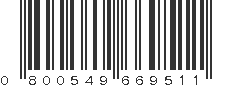 0 800549 669511